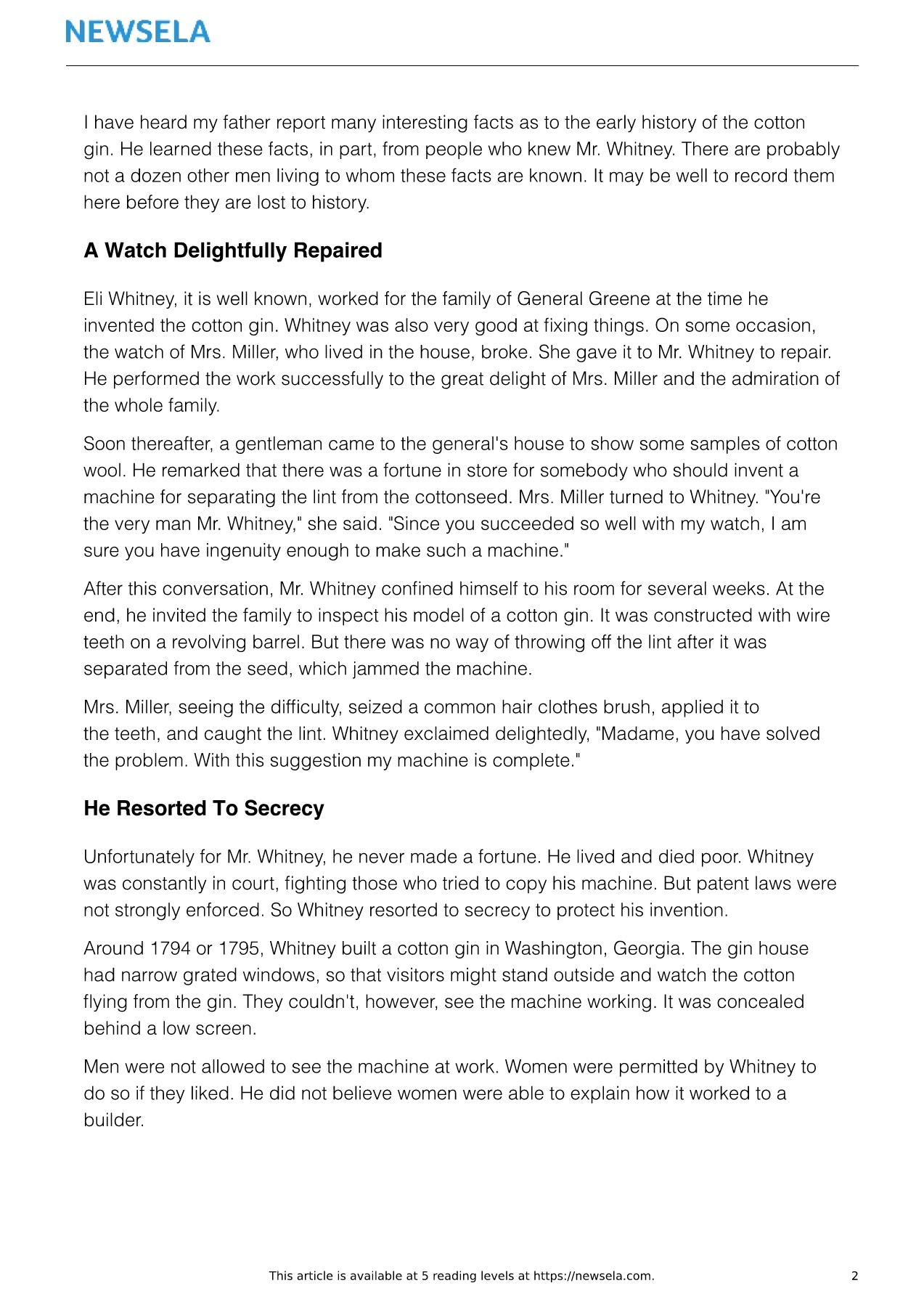 NEWSELA

I have heard my father report many interesting facts as to the early history of the cotton gin. He learned these facts, in part, from people who knew Mr. Whitney. There are probably not a dozen other men living to whom these facts are known. It may be well to record them here before they are lost to history.

A Watch Delightfully Repaired

Eli Whitney, it is well known, worked for the family of General Greene at the time he invented the cotton gin. Whitney was also very good at fixing things. On some occasion, the watch of Mrs. Miller, who lived in the house, broke. She gave it to Mr. Whitney to repair. He performed the work successfully to the great delight of Mrs. Miller and the admiration of the whole family.

Soon thereafter, a gentleman came to the general's house to show some samples of cotton wool. He remarked that there was a fortune in store for somebody who should invent a machine for separating the lint from the cottonseed. Mrs. Miller turned to Whitney. "You're the very man Mr. Whitney," she said. "Since you succeeded so well with my watch, I am sure you have ingenuity enough to make such a machine."

After this conversation, Mr. Whitney confined himself to his room for several weeks. At the end, he invited the family to inspect his model of a cotton gin. It was constructed with wire teeth on a revolving barrel. But there was no way of throwing off the lint after it was separated from the seed, which jammed the machine.

Mrs. Miller, seeing the difficulty, seized a common hair clothes brush, applied it to the teeth, and caught the lint. Whitney exclaimed delightedly, "Madame, you have solved the problem. With this suggestion my machine is complete."

He Resorted To Secrecy

Unfortunately for Mr. Whitney, he never made a fortune. He lived and died poor. Whitney was constantly in court, fighting those who tried to copy his machine. But patent laws were not strongly enforced. So Whitney resorted to secrecy to protect his invention.

Around 1794 or 1795, Whitney built a cotton gin in Washington, Georgia. The gin house had narrow grated windows, so that visitors might stand outside and watch the cotton flying from the gin. They couldn't, however, see the machine working. It was concealed behind a low screen.

Men were not allowed to see the machine at work. Women were permitted by Whitney to do so if they liked. He did not believe women were able to explain how it worked to a builder.

This article is available at 5 reading levels at https://newsela.com.

2